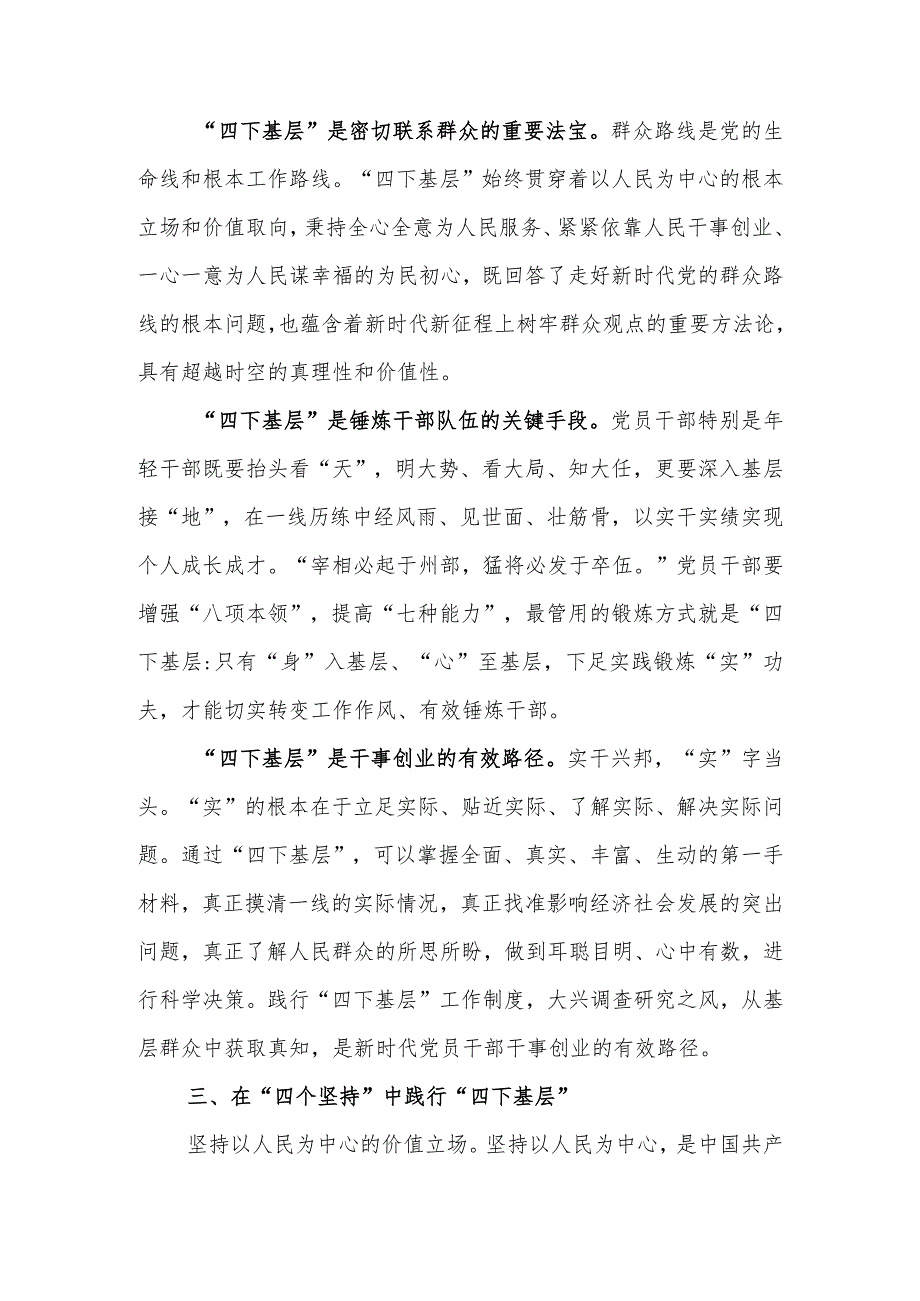 “四下基层”是密切联系群众的重要法宝。群众路线是党的生命线和根本工作路线。“四下基层”始终贯穿着以人民为中心的根本立场和价值取向，秉持全心全意为人民服务、紧紧依靠人民干事创业、一心一意为人民谋幸福的为民初心，既回答了走好新时代党的群众路线的根本问题，也蕴含着新时代新征程上树牢群众观点的重要方法论，具有超越时空的真理性和价值性。

“四下基层”是锤炼干部队伍的关键手段。党员干部特别是年轻干部既要抬头看“天”，明大势、看大局、知大任，更要深入基层接“地”，在一线历练中经风雨、见世面、壮筋骨，以实干实绩实现个人成长成才。“宰相必起于州部，猛将必发于卒伍。”党员干部要增强“八项本领”，提高“七种能力”，最管用的锻炼方式就是“四下基层:只有“身”入基层、“心”至基层，下足实践锻炼“实”功夫，才能切实转变工作作风、有效锤炼干部。

“四下基层”是干事创业的有效路径。实干兴邦，“实”字当头。“实”的根本在于立足实际、贴近实际、了解实际、解决实际问题。通过“四下基层”，可以掌握全面、真实、丰富、生动的第一手材料，真正摸清一线的实际情况，真正找准影响经济社会发展的突出问题，真正了解人民群众的所思所盼，做到耳聪目明、心中有数，进行科学决策。践行“四下基层”工作制度，大兴调查研究之风，从基层群众中获取真知，是新时代党员干部干事创业的有效路径。

三、在“四个坚持”中践行“四下基层”

坚持以人民为中心的价值立场。坚持以人民为中心，是中国共产